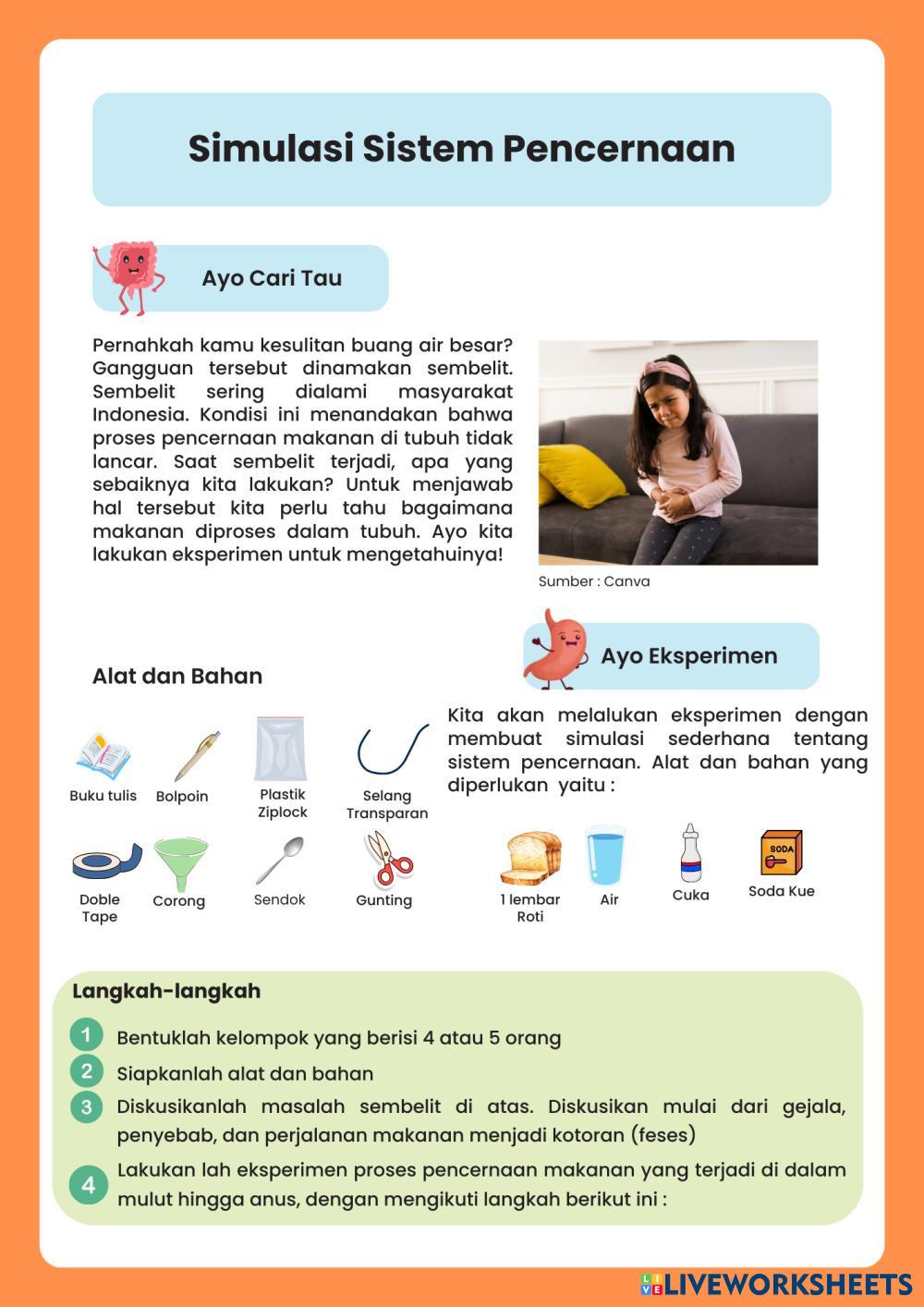 Simulasi Sistem Pencernaan

Ayo Cari Tau

Pernahkah kamu kesulitan buang air besar? Gangguan tersebut dinamakan sembelit. Sembelit sering dialami masyarakat Indonesia. Kondisi ini menandakan bahwa proses pencernaan makanan di tubuh tidak lancar. Saat sembelit terjadi, apa yang sebaiknya kita lakukan? Untuk menjawab hal tersebut kita perlu tahu bagaimana makanan diproses dalam tubuh. Ayo kita lakukan eksperimen untuk mengetahuinya!

Sumber : Canva

Ayo Eksperimen

Alat dan Bahan

Buku tulis
Bolpoin
Plastik Ziplock
Selang Transparan
Doble Tape
Corong
Sendok
Gunting

Kita akan melalukan eksperimen dengan membuat simulasi sederhana tentang sistem pencernaan. Alat dan bahan yang diperlukan yaitu :

1 lembar Roti
Air
Cuka
SODA
Soda Kue

Langkah-langkah

1 Bentuklah kelompok yang berisi 4 atau 5 orang

2 Siapkanlah alat dan bahan

3 Diskusikanlah masalah sembelit di atas. Diskusikan mulai dari gejala, penyebab, dan perjalanan makanan menjadi kotoran (feses)

4 Lakukan lah eksperimen proses pencernaan makanan yang terjadi di dalam mulut hingga anus, dengan mengikuti langkah berikut ini :

LIVEWORKSHEETS